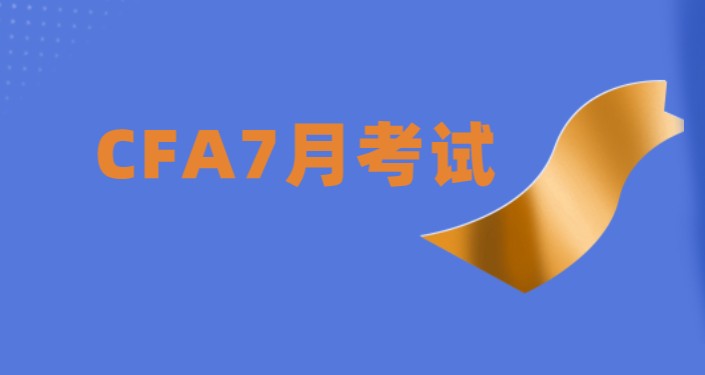 CFA7月考试